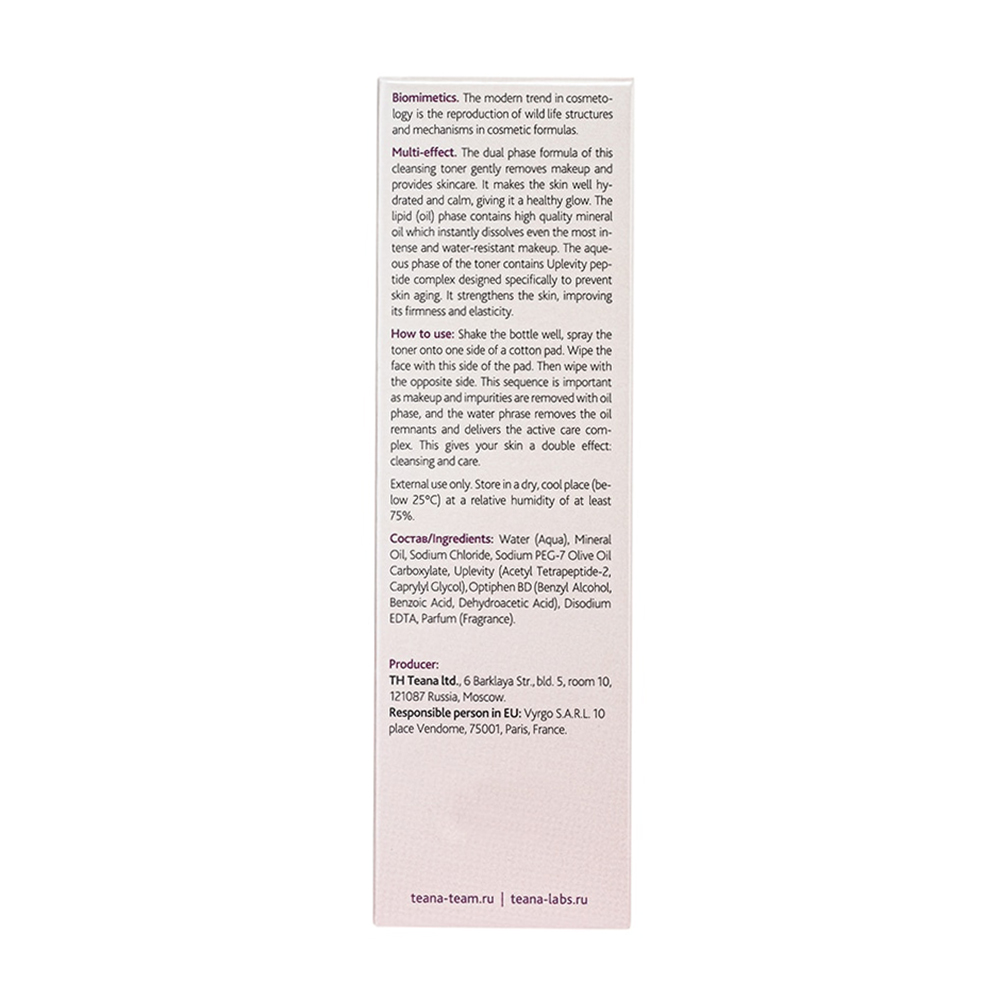 Biomimetics. The modern trend in cosmetology is the reproduction of wild life structures and mechanisms in cosmetic formulas.

Multi-effect. The dual phase formula of this cleansing toner gently removes makeup and provides skincare. It makes the skin well hydrated and calm, giving it a healthy glow. The lipid (oil) phase contains high quality mineral oil which instantly dissolves even the most intense and water-resistant makeup. The aqueous phase of the toner contains Uplevity peptide complex designed specifically to prevent skin aging. It strengthens the skin, improving its firmness and elasticity.

How to use: Shake the bottle well, spray the toner onto one side of a cotton pad. Wipe the face with this side of the pad. Then wipe with the opposite side. This sequence is important as makeup and impurities are removed with oil phase, and the water phrase removes the oil remnants and delivers the active care complex. This gives your skin a double effect: cleansing and care.

External use only. Store in a dry, cool place (below 25°C) at a relative humidity of at least 75%.

Состав/Ingredients: Water (Aqua), Mineral Oil, Sodium Chloride, Sodium PEG-7 Olive Oil Carboxylate, Uplevity (Acetyl Tetrapeptide-2, Caprylyl Glycol), Optiphen BD (Benzyl Alcohol, Benzoic Acid, Dehydroacetic Acid), Disodium EDTA, Parfum (Fragrance).

Producer:
TH Teana ltd., 6 Barklaya Str., bld. 5, room 10, 121087 Russia, Moscow.
Responsible person in EU: Vyrgo S.A.R.L. 10 place Vendome, 75001, Paris, France.

teana-team.ru | teana-labs.ru